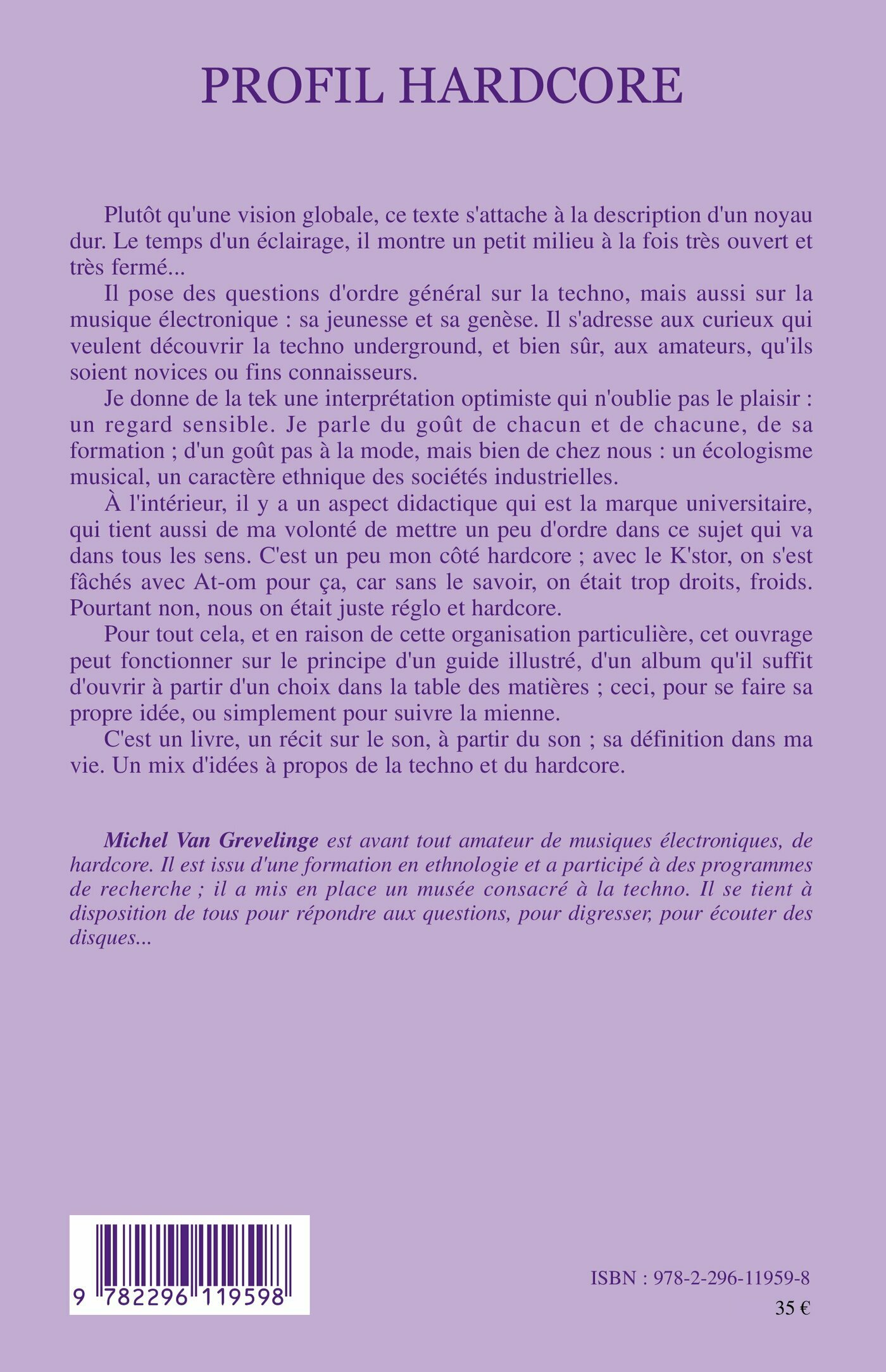 PROFIL HARDCORE

Plutôt qu'une vision globale, ce texte s'attache à la description d'un noyau dur. Le temps d'un éclairage, il montre un petit milieu à la fois très ouvert et très fermé...

Il pose des questions d'ordre général sur la techno, mais aussi sur la musique électronique : sa jeunesse et sa genèse. Il s'adresse aux curieux qui veulent découvrir la techno underground, et bien sûr, aux amateurs, qu'ils soient novices ou fins connaisseurs.

Je donne de la tek une interprétation optimiste qui n'oublie pas le plaisir : un regard sensible. Je parle du goût de chacun et de chacune, de sa formation ; d'un goût pas à la mode, mais bien de chez nous : un écologisme musical, un caractère ethnique des sociétés industrielles.

À l'intérieur, il y a un aspect didactique qui est la marque universitaire, qui tient aussi de ma volonté de mettre un peu d'ordre dans ce sujet qui va dans tous les sens. C'est un peu mon côté hardcore ; avec le K'stor, on s'est fâchés avec At-om pour ça, car sans le savoir, on était trop droits, froids. Pourtant non, nous on était juste réglo et hardcore.

Pour tout cela, et en raison de cette organisation particulière, cet ouvrage peut fonctionner sur le principe d'un guide illustré, d'un album qu'il suffit d'ouvrir à partir d'un choix dans la table des matières ; ceci, pour se faire sa propre idée, ou simplement pour suivre la mienne.

C'est un livre, un récit sur le son, à partir du son ; sa définition dans ma vie. Un mix d'idées à propos de la techno et du hardcore.

Michel Van Grevelinge est avant tout amateur de musiques électroniques, de hardcore. Il est issu d'une formation en ethnologie et a participé à des programmes de recherche ; il a mis en place un musée consacré à la techno. Il se tient à disposition de tous pour répondre aux questions, pour digresser, pour écouter des disques...

9 782296 119598

ISBN : 978-2-296-11959-8

35 €